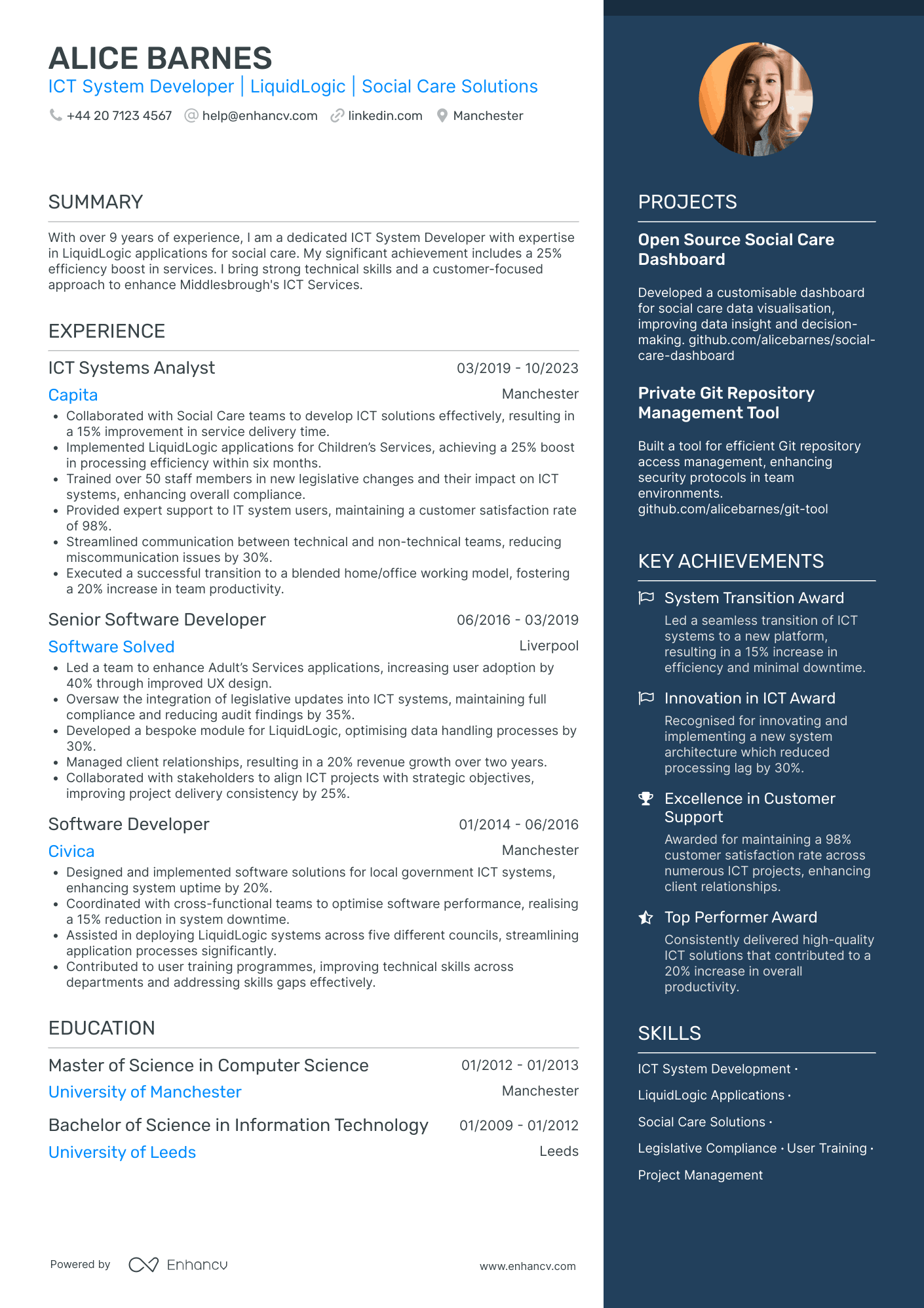 ALICE BARNES
ICT System Developer | LiquidLogic | Social Care Solutions
+44 20 7123 4567 help@enhancv.com linkedin.com Manchester

SUMMARY

With over 9 years of experience, I am a dedicated ICT System Developer with expertise in LiquidLogic applications for social care. My significant achievement includes a 25% efficiency boost in services. I bring strong technical skills and a customer-focused approach to enhance Middlesbrough's ICT Services.

EXPERIENCE

ICT Systems Analyst
03/2019 - 10/2023
Capita
Manchester
• Collaborated with Social Care teams to develop ICT solutions effectively, resulting in a 15% improvement in service delivery time.
• Implemented LiquidLogic applications for Children's Services, achieving a 25% boost in processing efficiency within six months.
• Trained over 50 staff members in new legislative changes and their impact on ICT systems, enhancing overall compliance.
• Provided expert support to IT system users, maintaining a customer satisfaction rate of 98%.
• Streamlined communication between technical and non-technical teams, reducing miscommunication issues by 30%.
• Executed a successful transition to a blended home/office working model, fostering a 20% increase in team productivity.

Senior Software Developer
06/2016 - 03/2019
Software Solved
Liverpool
• Led a team to enhance Adult's Services applications, increasing user adoption by 40% through improved UX design.
• Oversaw the integration of legislative updates into ICT systems, maintaining full compliance and reducing audit findings by 35%.
• Developed a bespoke module for LiquidLogic, optimising data handling processes by 30%.
• Managed client relationships, resulting in a 20% revenue growth over two years.
• Collaborated with stakeholders to align ICT projects with strategic objectives, improving project delivery consistency by 25%.

Software Developer
01/2014 - 06/2016
Civica
Manchester
• Designed and implemented software solutions for local government ICT systems, enhancing system uptime by 20%.
• Coordinated with cross-functional teams to optimise software performance, realising a 15% reduction in system downtime.
• Assisted in deploying LiquidLogic systems across five different councils, streamlining application processes significantly.
• Contributed to user training programmes, improving technical skills across departments and addressing skills gaps effectively.

EDUCATION

Master of Science in Computer Science
01/2012 - 01/2013
University of Manchester
Manchester

Bachelor of Science in Information Technology
01/2009 - 01/2012
University of Leeds
Leeds

Powered by Enhancv
www.enhancv.com

PROJECTS

Open Source Social Care Dashboard

Developed a customisable dashboard for social care data visualisation, improving data insight and decision-making. github.com/alicebarnes/social-care-dashboard

Private Git Repository Management Tool

Built a tool for efficient Git repository access management, enhancing security protocols in team environments. github.com/alicebarnes/git-tool

KEY ACHIEVEMENTS

System Transition Award
Led a seamless transition of ICT systems to a new platform, resulting in a 15% increase in efficiency and minimal downtime.

Innovation in ICT Award
Recognised for innovating and implementing a new system architecture which reduced processing lag by 30%.

Excellence in Customer Support
Awarded for maintaining a 98% customer satisfaction rate across numerous ICT projects, enhancing client relationships.

Top Performer Award
Consistently delivered high-quality ICT solutions that contributed to a 20% increase in overall productivity.

SKILLS

ICT System Development ·
LiquidLogic Applications ·
Social Care Solutions ·
Legislative Compliance · User Training ·
Project Management